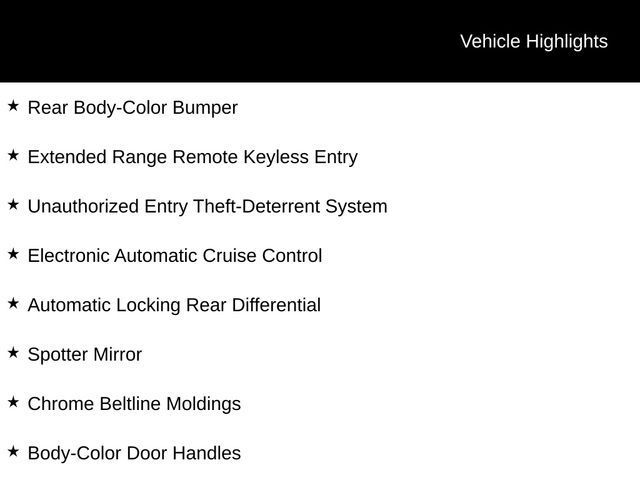 Vehicle Highlights

★ Rear Body-Color Bumper

★ Extended Range Remote Keyless Entry

★ Unauthorized Entry Theft-Deterrent System

★ Electronic Automatic Cruise Control

★ Automatic Locking Rear Differential

★ Spotter Mirror

★ Chrome Beltline Moldings

★ Body-Color Door Handles